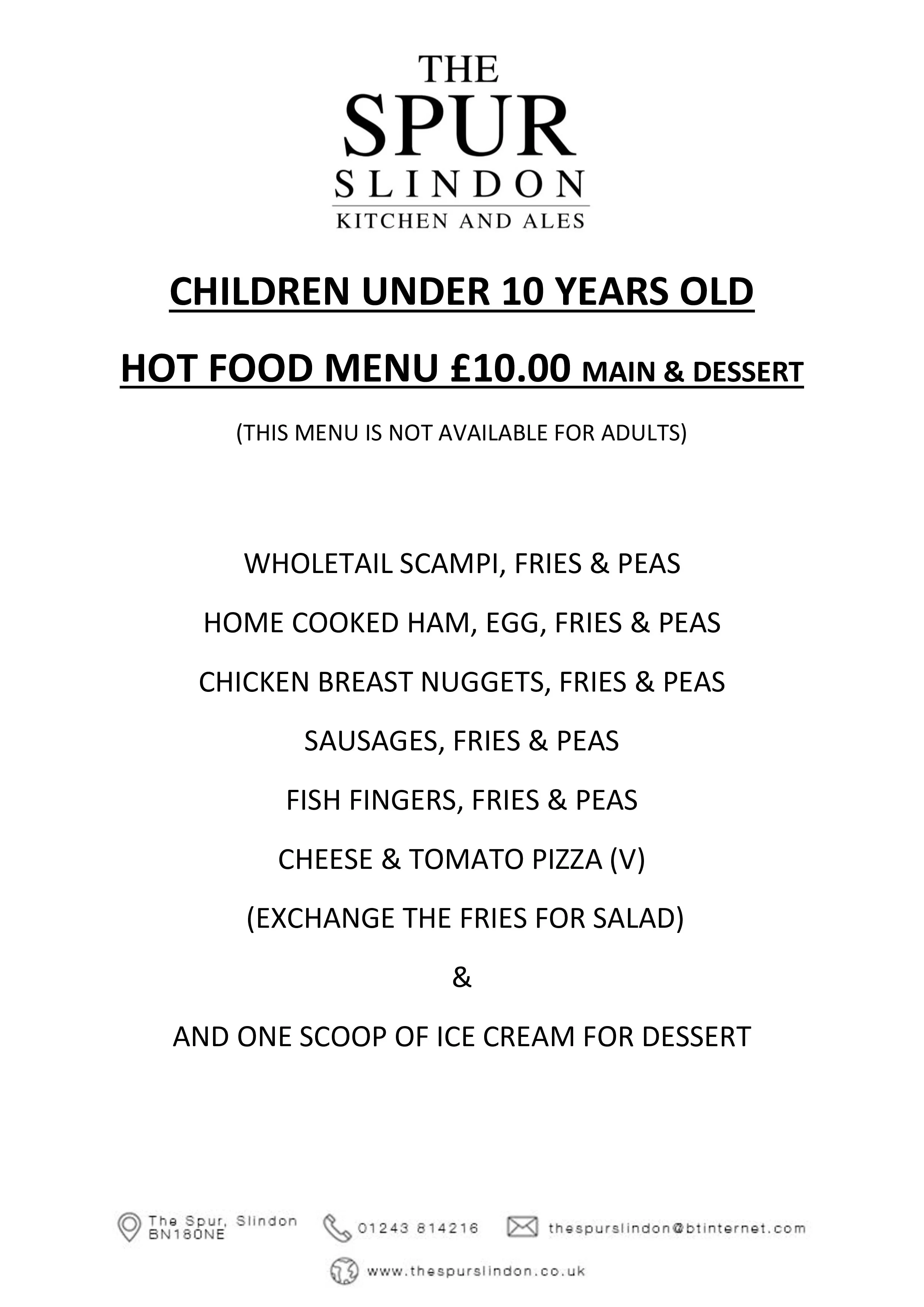 THE
SPUR
SLINDON
KITCHEN AND ALES

CHILDREN UNDER 10 YEARS OLD

HOT FOOD MENU £10.00 MAIN & DESSERT

(THIS MENU IS NOT AVAILABLE FOR ADULTS)

WHOLETAIL SCAMPI, FRIES & PEAS

HOME COOKED HAM, EGG, FRIES & PEAS

CHICKEN BREAST NUGGETS, FRIES & PEAS

SAUSAGES, FRIES & PEAS

FISH FINGERS, FRIES & PEAS

CHEESE & TOMATO PIZZA (V)

(EXCHANGE THE FRIES FOR SALAD)

&

AND ONE SCOOP OF ICE CREAM FOR DESSERT

The Spur, Slindon
BN180NE

01243 814216

thespurslindon@btinternet.com

www.thespurslindon.co.uk